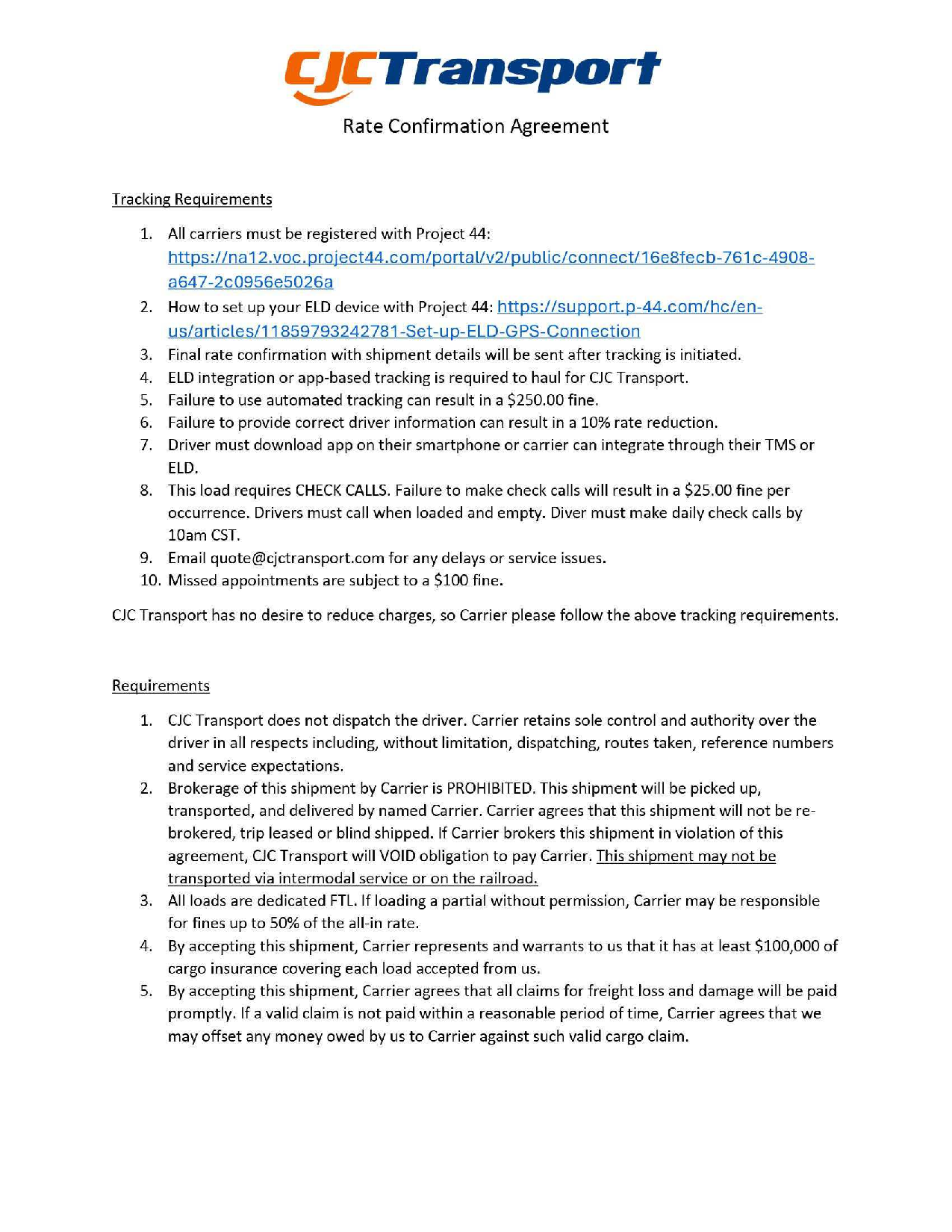 CJCTransport

Rate Confirmation Agreement

Tracking Requirements

1. All carriers must be registered with Project 44: https://na12.voc.project44.com/portal/v2/public/connect/16e8fecb-761c-4908-a647-2c0956e5026a
2. How to set up your ELD device with Project 44: https://support.p-44.com/hc/en-us/articles/11859793242781-Set-up-ELD-GPS-Connection
3. Final rate confirmation with shipment details will be sent after tracking is initiated.
4. ELD integration or app-based tracking is required to haul for CJC Transport.
5. Failure to use automated tracking can result in a \$250.00 fine.
6. Failure to provide correct driver information can result in a 10% rate reduction.
7. Driver must download app on their smartphone or carrier can integrate through their TMS or ELD.
8. This load requires CHECK CALLS. Failure to make check calls will result in a \$25.00 fine per occurrence. Drivers must call when loaded and empty. Diver must make daily check calls by 10am CST.
9. Email quote@cjctransport.com for any delays or service issues.
10. Missed appointments are subject to a \$100 fine.

CJC Transport has no desire to reduce charges, so Carrier please follow the above tracking requirements.

Requirements

1. CJC Transport does not dispatch the driver. Carrier retains sole control and authority over the driver in all respects including, without limitation, dispatching, routes taken, reference numbers and service expectations.
2. Brokerage of this shipment by Carrier is PROHIBITED. This shipment will be picked up, transported, and delivered by named Carrier. Carrier agrees that this shipment will not be re-brokered, trip leased or blind shipped. If Carrier brokers this shipment in violation of this agreement, CJC Transport will VOID obligation to pay Carrier. This shipment may not be transported via intermodal service or on the railroad.
3. All loads are dedicated FTL. If loading a partial without permission, Carrier may be responsible for fines up to 50% of the all-in rate.
4. By accepting this shipment, Carrier represents and warrants to us that it has at least \$100,000 of cargo insurance covering each load accepted from us.
5. By accepting this shipment, Carrier agrees that all claims for freight loss and damage will be paid promptly. If a valid claim is not paid within a reasonable period of time, Carrier agrees that we may offset any money owed by us to Carrier against such valid cargo claim.